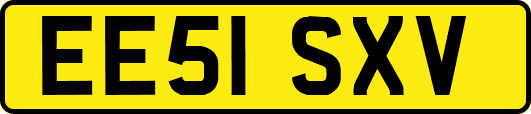 EE51 SXV